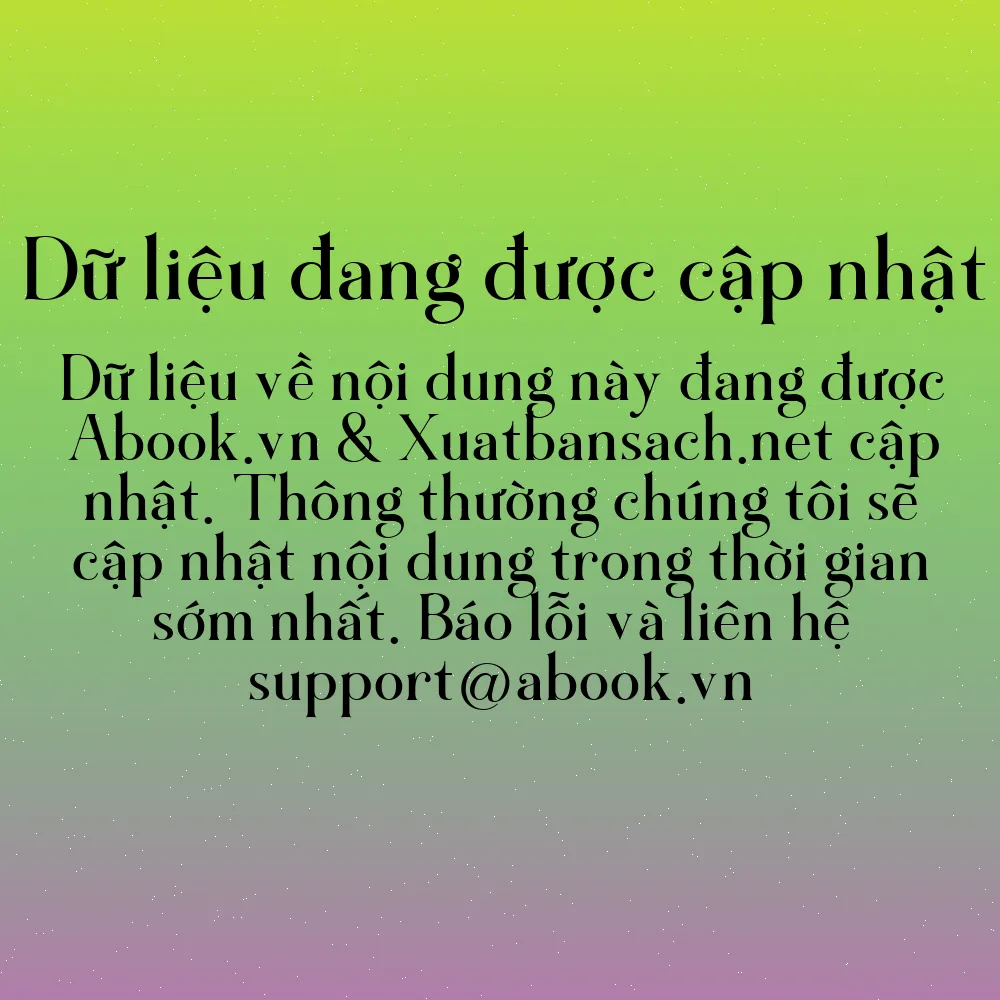 Dữ liệu đang được cập nhật

Dữ liệu về nội dung này đang được Abook.vn & Xuatbansach.net cập nhật. Thông thường chúng tôi sẽ cập nhật nội dung trong thời gian sớm nhất. Báo lỗi và liên hệ support@abook.vn